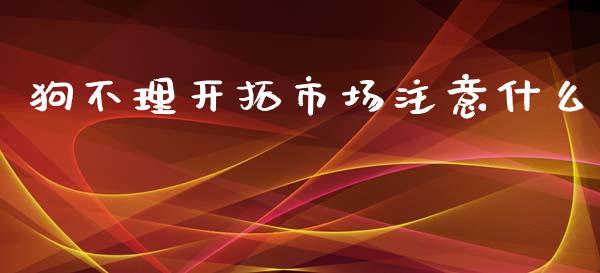 狗不理开拓市场注意什么